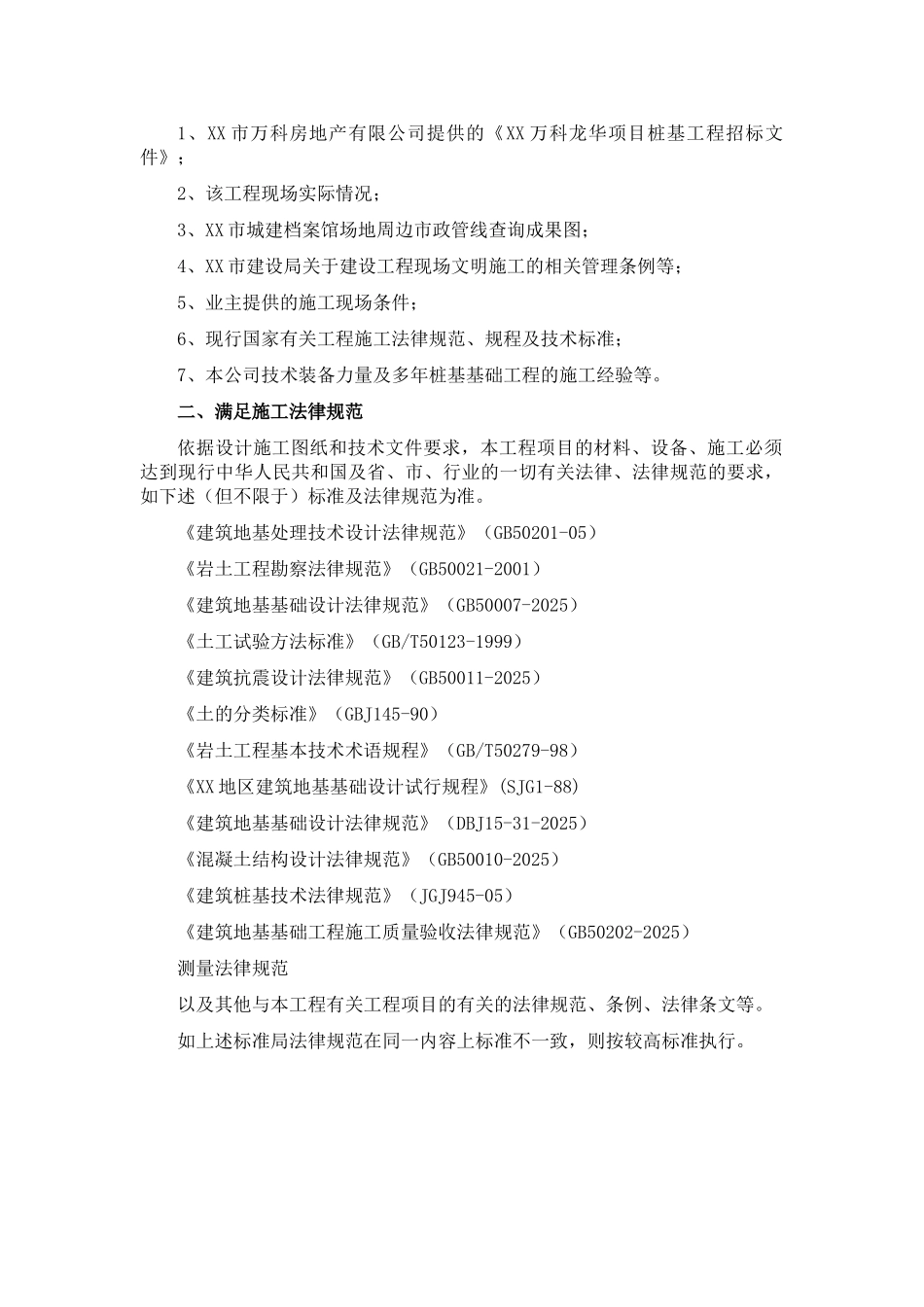 1、XX 市万科房地产有限公司提供的《XX 万科龙华项目桩基工程招标文件》；

2、该工程现场实际情况；

3、XX 市城建档案馆场地周边市政管线查询成果图；

4、XX 市建设局关于建设工程现场文明施工的相关管理条例等；

5、业主提供的施工现场条件；

6、现行国家有关工程施工法律规范、规程及技术标准；

7、本公司技术装备力量及多年桩基基础工程的施工经验等。

二、满足施工法律规范

依据设计施工图纸和技术文件要求，本工程项目的材料、设备、施工必须达到现行中华人民共和国及省、市、行业的一切有关法律、法律规范的要求，如下述（但不限于）标准及法律规范为准。

《建筑地基处理技术设计法律规范》（GB50201-05）

《岩土工程勘察法律规范》（GB50021-2001）

《建筑地基基础设计法律规范》（GB50007-2025）

《土工试验方法标准》（GB/T50123-1999）

《建筑抗震设计法律规范》（GB50011-2025）

《土的分类标准》（GBJ145-90）

《岩土工程基本技术术语规程》（GB/T50279-98）

《XX 地区建筑地基基础设计试行规程》(SJG1-88)

《建筑地基基础设计法律规范》（DBJ15-31-2025）

《混凝土结构设计法律规范》（GB50010-2025）

《建筑桩基技术法律规范》（JGJ945-05）

《建筑地基基础工程施工质量验收法律规范》（GB50202-2025）

测量法律规范

以及其他与本工程有关工程项目的有关的法律规范、条例、法律条文等。

如上述标准局法律规范在同一内容上标准不一致，则按较高标准执行。